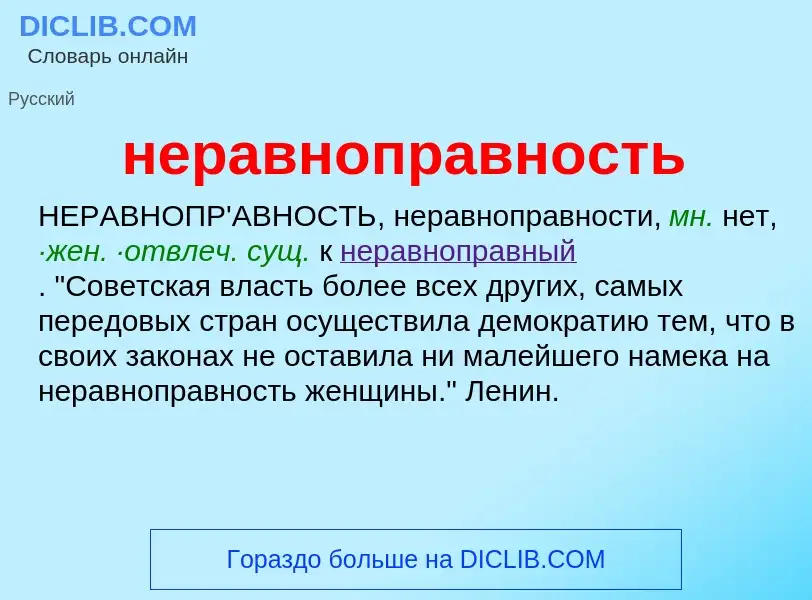 DICLIB.COM
Словарь онлайн

Русский

неравноправность

НЕРАВНОПР'АВНОСТЬ, неравноправности, мн. нет, ·жен. ·отвлеч. сущ. к неравноправный . "Советская власть более всех других, самых передовых стран осуществила демократию тем, что в своих законах не оставила ни малейшего намека на неравноправность женщины." Ленин.

Гораздо больше на DICLIB.COM